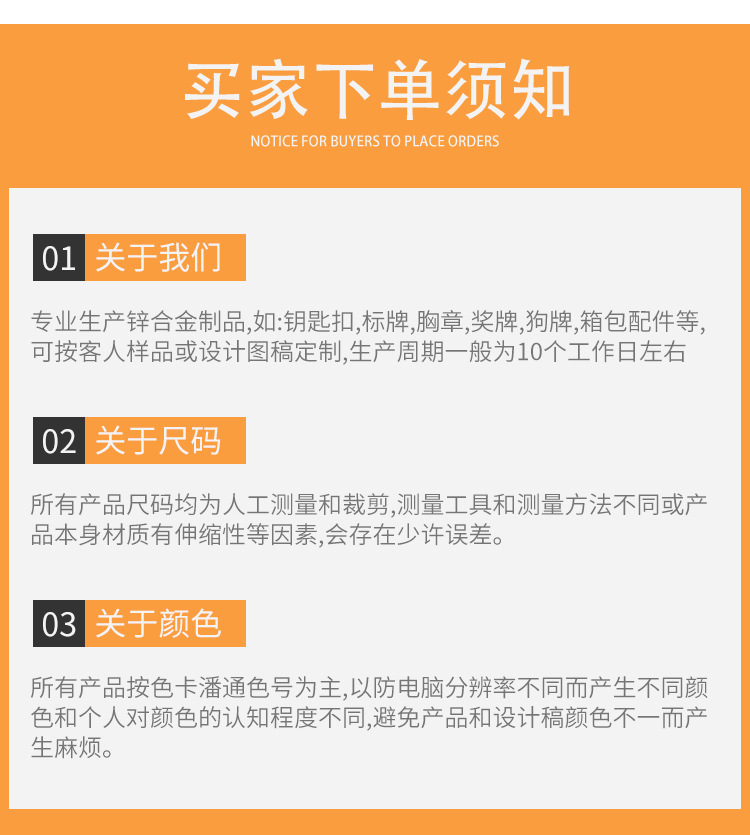 买家下单须知

NOTICE FOR BUYERS TO PLACE ORDERS

01 关于我们

专业生产锌合金制品,如:钥匙扣,标牌,胸章,奖牌,狗牌,箱包配件等,可按客人样品或设计图稿定制,生产周期一般为10个工作日左右

02 关于尺码

所有产品尺码均为人工测量和裁剪,测量工具和测量方法不同或产品本身材质有伸缩性等因素,会存在少许误差。

03 关于颜色

所有产品按色卡潘通色号为主,以防电脑分辨率不同而产生不同颜色和个人对颜色的认知程度不同,避免产品和设计稿颜色不一而产生麻烦。